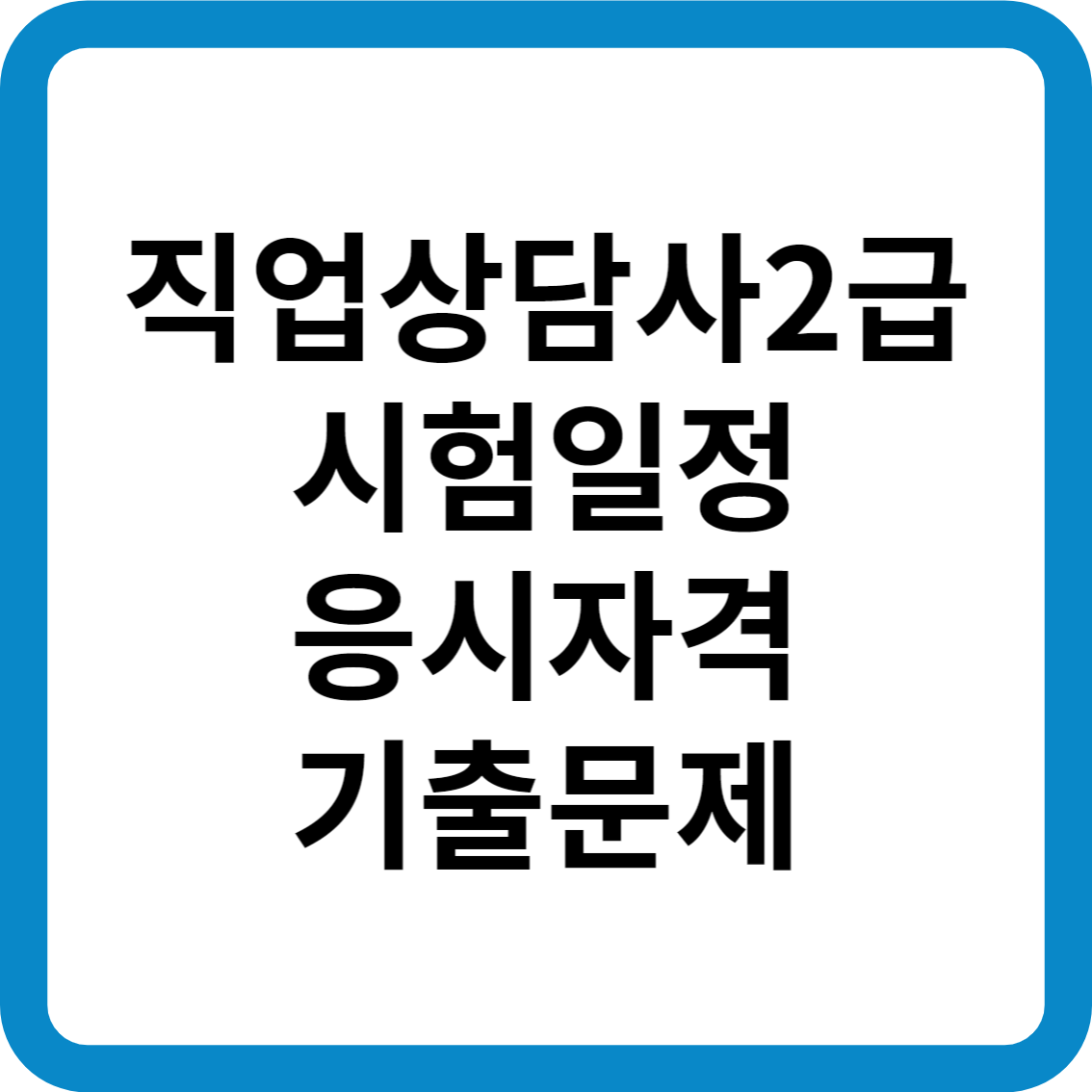 직업상담사2급
시험일정
응시자격
기출문제